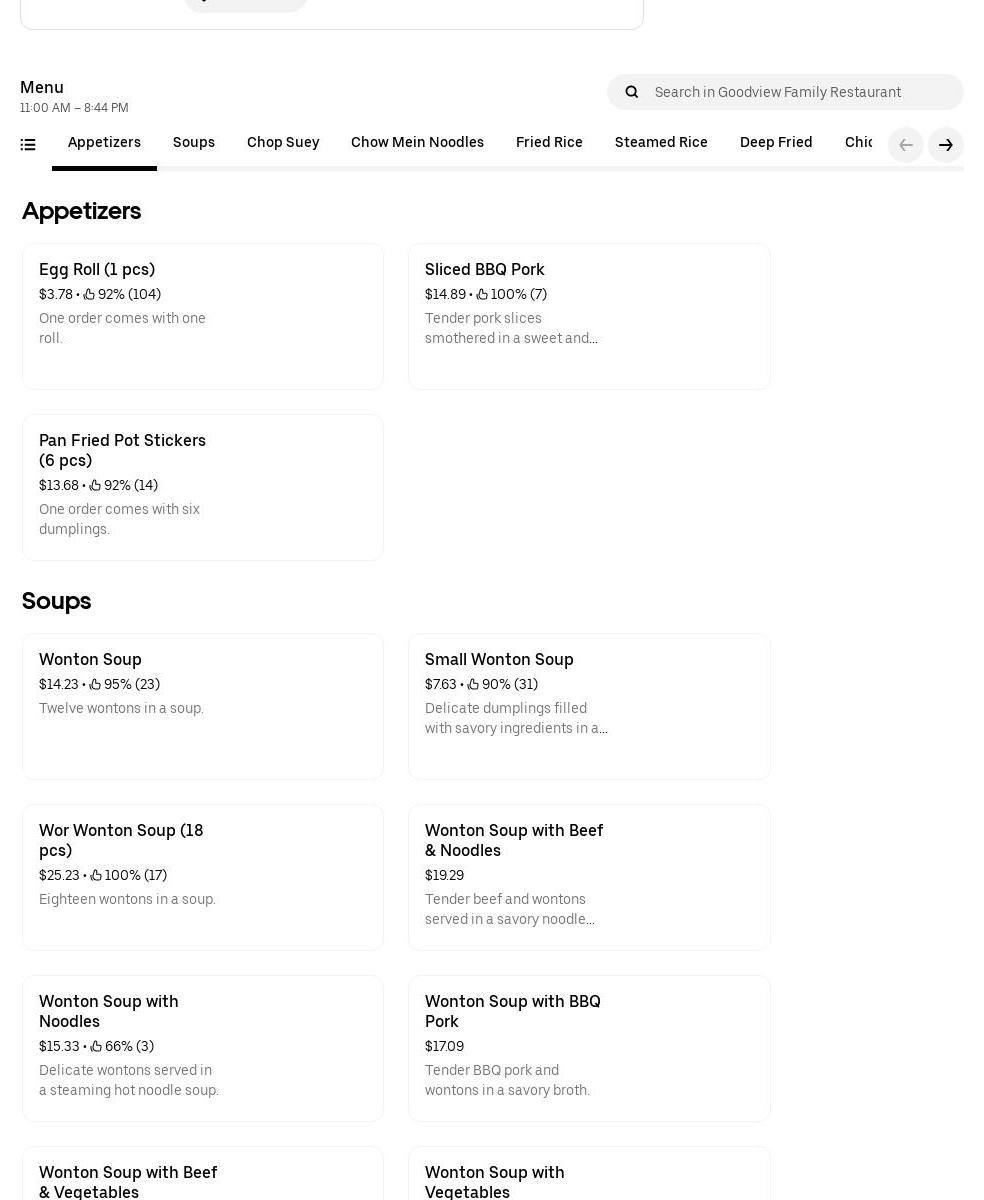 Menu
11:00 AM – 8:44 PM

Search in Goodview Family Restaurant

Appetizers Soups Chop Suey Chow Mein Noodles Fried Rice Steamed Rice Deep Fried Chic

Appetizers

Egg Roll (1 pcs)
$3.78 • 92% (104)
One order comes with one roll.

Sliced BBQ Pork
$14.89 • 100% (7)
Tender pork slices smothered in a sweet and...

Pan Fried Pot Stickers (6 pcs)
$13.68 • 92% (14)
One order comes with six dumplings.

Soups

Wonton Soup
$14.23 • 95% (23)
Twelve wontons in a soup.

Small Wonton Soup
$7.63 • 90% (31)
Delicate dumplings filled with savory ingredients in a...

Wor Wonton Soup (18 pcs)
$25.23 • 100% (17)
Eighteen wontons in a soup.

Wonton Soup with Beef & Noodles
$19.29
Tender beef and wontons served in a savory noodle...

Wonton Soup with Noodles
$15.33 • 66% (3)
Delicate wontons served in a steaming hot noodle soup.

Wonton Soup with BBQ Pork
$17.09
Tender BBQ pork and wontons in a savory broth.

Wonton Soup with Beef & Vegetables

Wonton Soup with Vegetables